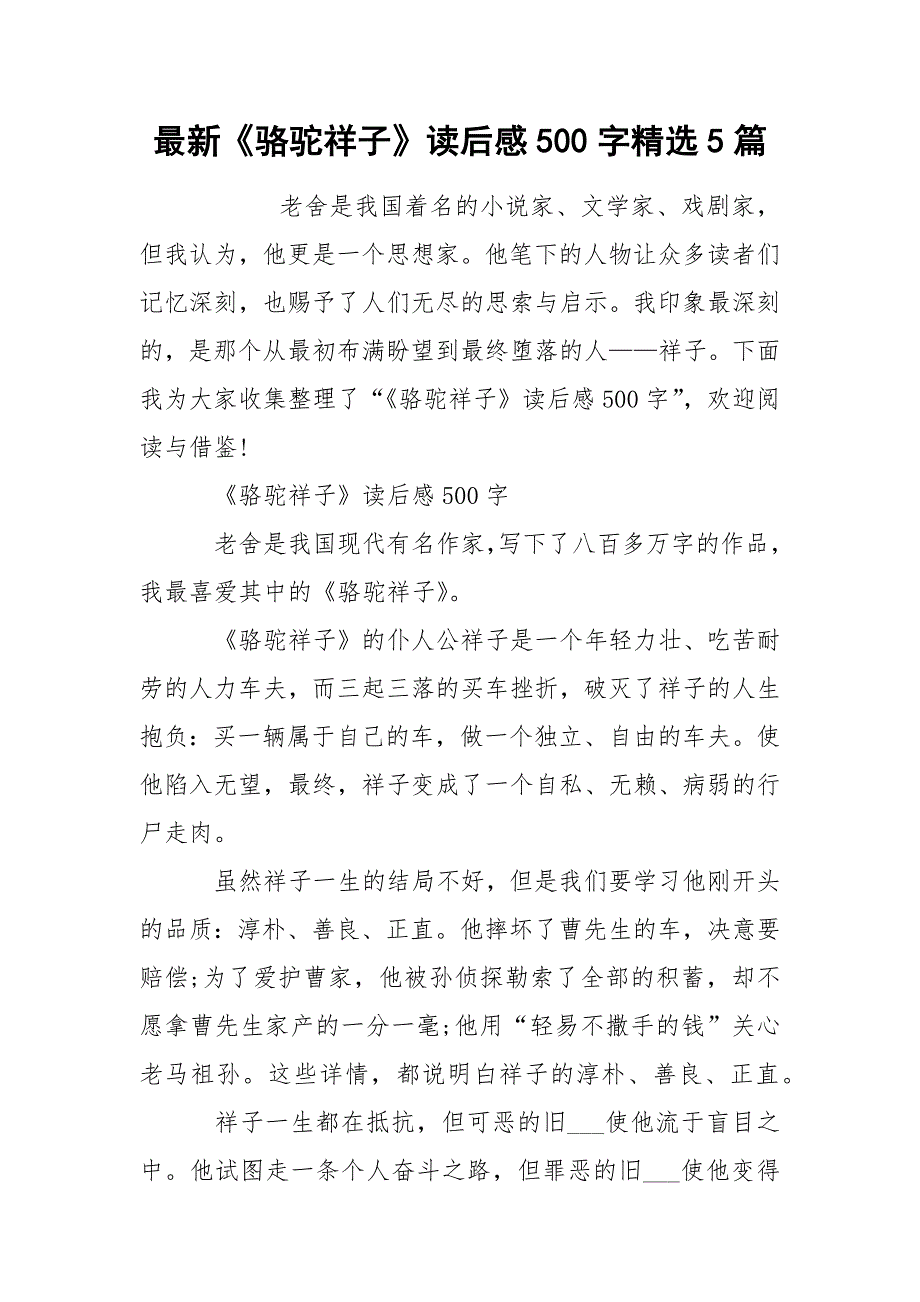 最新《骆驼祥子》读后感500字精选5篇

老舍是我国着名的小说家、文学家、戏剧家，但我认为，他更是一个思想家。他笔下的人物让众多读者们记忆深刻，也赐予了人们无尽的思索与启示。我印象最深刻的，是那个从最初布满盼望到最终堕落的人——祥子。下面我为大家收集整理了“《骆驼祥子》读后感500字”，欢迎阅读与借鉴！

《骆驼祥子》读后感500字

老舍是我国现代有名作家,写下了八百多万字的作品，我最喜爱其中的《骆驼祥子》。

《骆驼祥子》的仆人公祥子是一个年轻力壮、吃苦耐劳的人力车夫，而三起三落的买车挫折，破灭了祥子的人生抱负：买一辆属于自己的车，做一个独立、自由的车夫。使他陷入无望，最终，祥子变成了一个自私、无赖、病弱的行尸走肉。

虽然祥子一生的结局不好，但是我们要学习他刚开头的品质：淳朴、善良、正直。他摔坏了曹先生的车，决意要赔偿;为了爱护曹家，他被孙侦探勒索了全部的积蓄，却不愿拿曹先生家产的一分一毫;他用“轻易不撒手的钱”关心老马祖孙。这些详情，都说明白祥子的淳朴、善良、正直。

祥子一生都在抵抗，但可恶的旧___使他流于盲目之中。他试图走一条个人奋斗之路，但罪恶的旧___使他变得